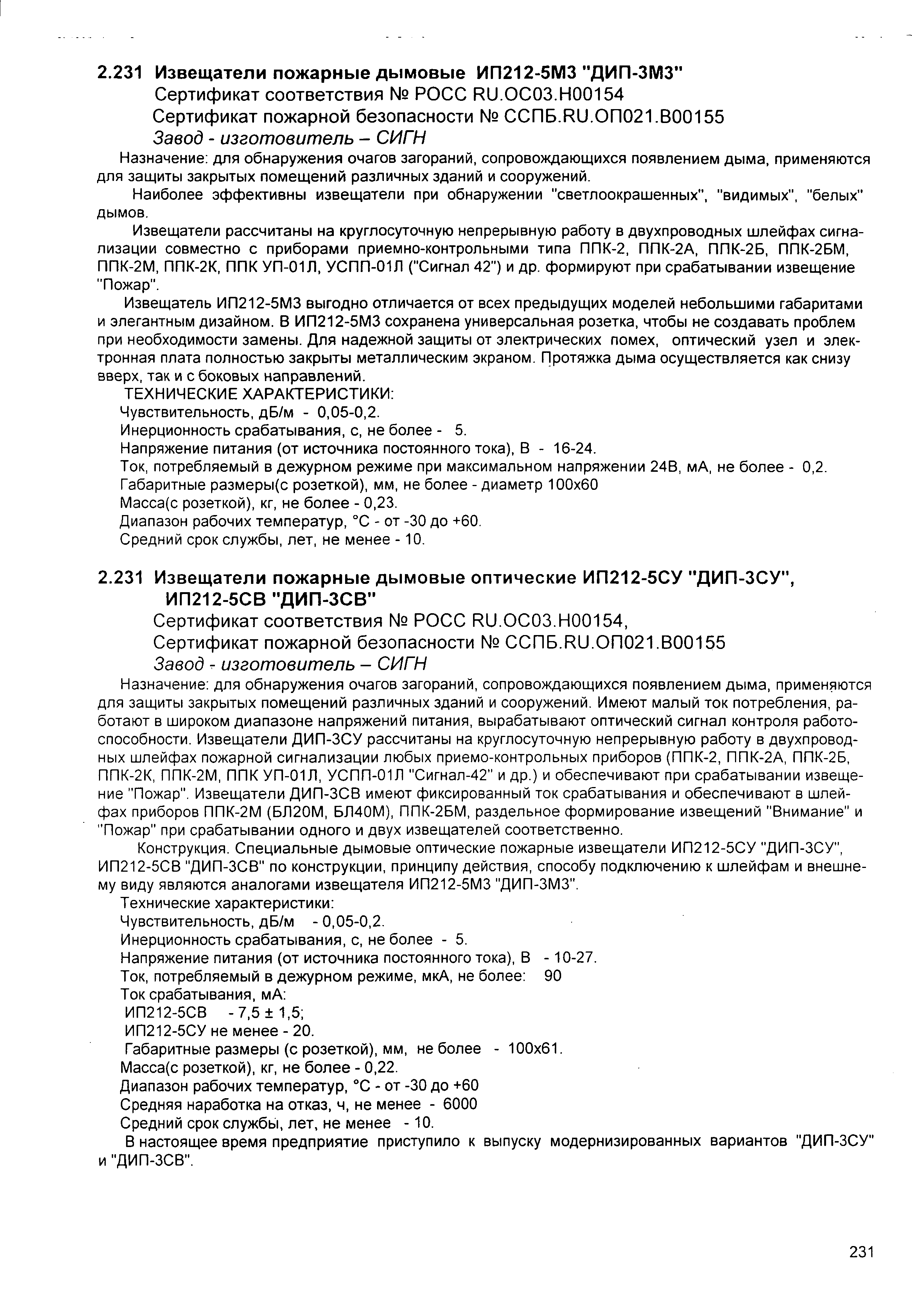 2.231 Извещатели пожарные дымовые ИП212-5М3 "ДИП-3М3"
Сертификат соответствия № РОСС RU.ОС03.Н00154
Сертификат пожарной безопасности № ССПБ.RU.ОП021.В00155
Завод - изготовитель – СИГН

Назначение: для обнаружения очагов загораний, сопровождающихся появлением дыма, применяются для защиты закрытых помещений различных зданий и сооружений.

Наиболее эффективны извещатели при обнаружении "светлоокрашенных", "видимых", "белых" дымов.

Извещатели рассчитаны на круглосуточную непрерывную работу в двухпроводных шлейфах сигнализации совместно с приборами приемно-контрольными типа ППК-2, ППК-2А, ППК-2Б, ППК-2БМ, ППК-2М, ППК-2К, ППК УП-01Л, УСПП-01Л ("Сигнал 42") и др. формируют при срабатывании извещение "Пожар".

Извещатель ИП212-5М3 выгодно отличается от всех предыдущих моделей небольшими габаритами и элегантным дизайном. В ИП212-5М3 сохранена универсальная розетка, чтобы не создавать проблем при необходимости замены. Для надежной защиты от электрических помех, оптический узел и электронная плата полностью закрыты металлическим экраном. Протяжка дыма осуществляется как снизу вверх, так и с боковых направлений.

ТЕХНИЧЕСКИЕ ХАРАКТЕРИСТИКИ:
Чувствительность, дБ/м - 0,05-0,2.
Инерционность срабатывания, с, не более - 5.
Напряжение питания (от источника постоянного тока), В - 16-24.
Ток, потребляемый в дежурном режиме при максимальном напряжении 24В, мА, не более - 0,2.
Габаритные размеры(с розеткой), мм, не более - диаметр 100х60
Масса(с розеткой), кг, не более - 0,23.
Диапазон рабочих температур, °С - от -30 до +60.
Средний срок службы, лет, не менее - 10.

2.231 Извещатели пожарные дымовые оптические ИП212-5СУ "ДИП-3СУ", ИП212-5СВ "ДИП-3СВ"
Сертификат соответствия № РОСС RU.ОС03.Н00154,
Сертификат пожарной безопасности № ССПБ.RU.ОП021.В00155
Завод - изготовитель – СИГН

Назначение: для обнаружения очагов загораний, сопровождающихся появлением дыма, применяются для защиты закрытых помещений различных зданий и сооружений. Имеют малый ток потребления, работают в широком диапазоне напряжений питания, вырабатывают оптический сигнал контроля работоспособности. Извещатели ДИП-3СУ рассчитаны на круглосуточную непрерывную работу в двухпроводных шлейфах пожарной сигнализации любых приемо-контрольных приборов (ППК-2, ППК-2А, ППК-2Б, ППК-2К, ППК-2М, ППК УП-01Л, УСПП-01Л "Сигнал-42" и др.) и обеспечивают при срабатывании извещение "Пожар". Извещатели ДИП-3СВ имеют фиксированный ток срабатывания и обеспечивают в шлейфах приборов ППК-2М (БЛ20М, БЛ40М), ППК-2БМ, раздельное формирование извещений "Внимание" и "Пожар" при срабатывании одного и двух извещателей соответственно.

Конструкция. Специальные дымовые оптические пожарные извещатели ИП212-5СУ "ДИП-3СУ", ИП212-5СВ "ДИП-3СВ" по конструкции, принципу действия, способу подключению к шлейфам и внешнему виду являются аналогами извещателя ИП212-5М3 "ДИП-3М3".

Технические характеристики:
Чувствительность, дБ/м - 0,05-0,2.
Инерционность срабатывания, с, не более - 5.
Напряжение питания (от источника постоянного тока), В - 10-27.
Ток, потребляемый в дежурном режиме, мкА, не более: 90
Ток срабатывания, мА:
ИП212-5СВ - 7,5 ± 1,5;
ИП212-5СУ не менее - 20.
Габаритные размеры (с розеткой), мм, не более - 100х61.
Масса(с розеткой), кг, не более - 0,22.
Диапазон рабочих температур, °С - от -30 до +60
Средняя наработка на отказ, ч, не менее - 6000
Средний срок службы, лет, не менее - 10.

В настоящее время предприятие приступило к выпуску модернизированных вариантов "ДИП-3СУ" и "ДИП-3СВ".

231